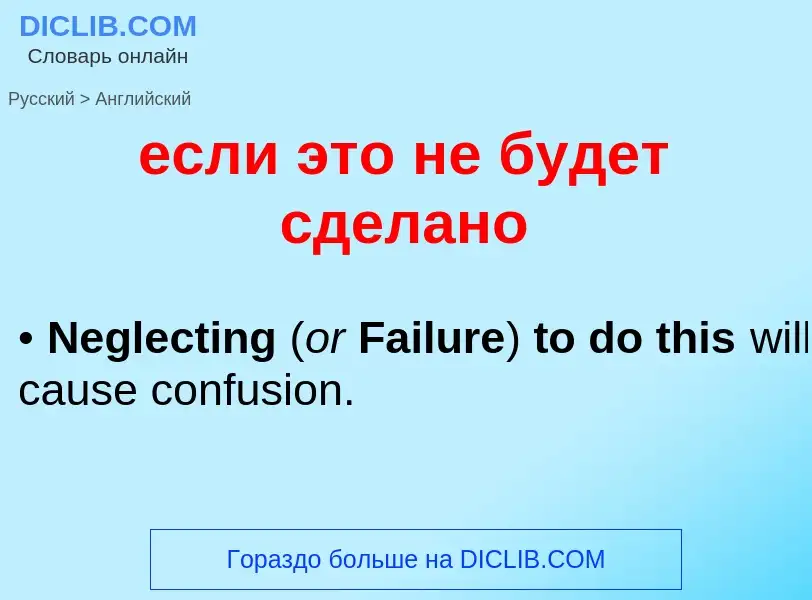 DICLIB.COM
Словарь онлайн

Русский > Английский

если это не будет сделано

• Neglecting (or Failure) to do this will cause confusion.

Гораздо больше на DICLIB.COM